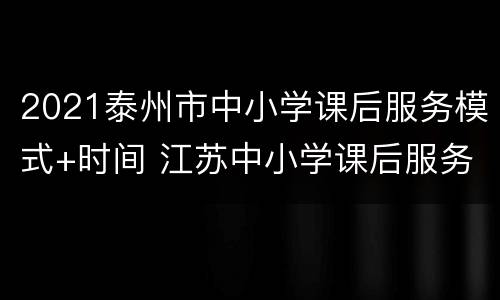 2021泰州市中小学课后服务模式+时间 江苏中小学课后服务